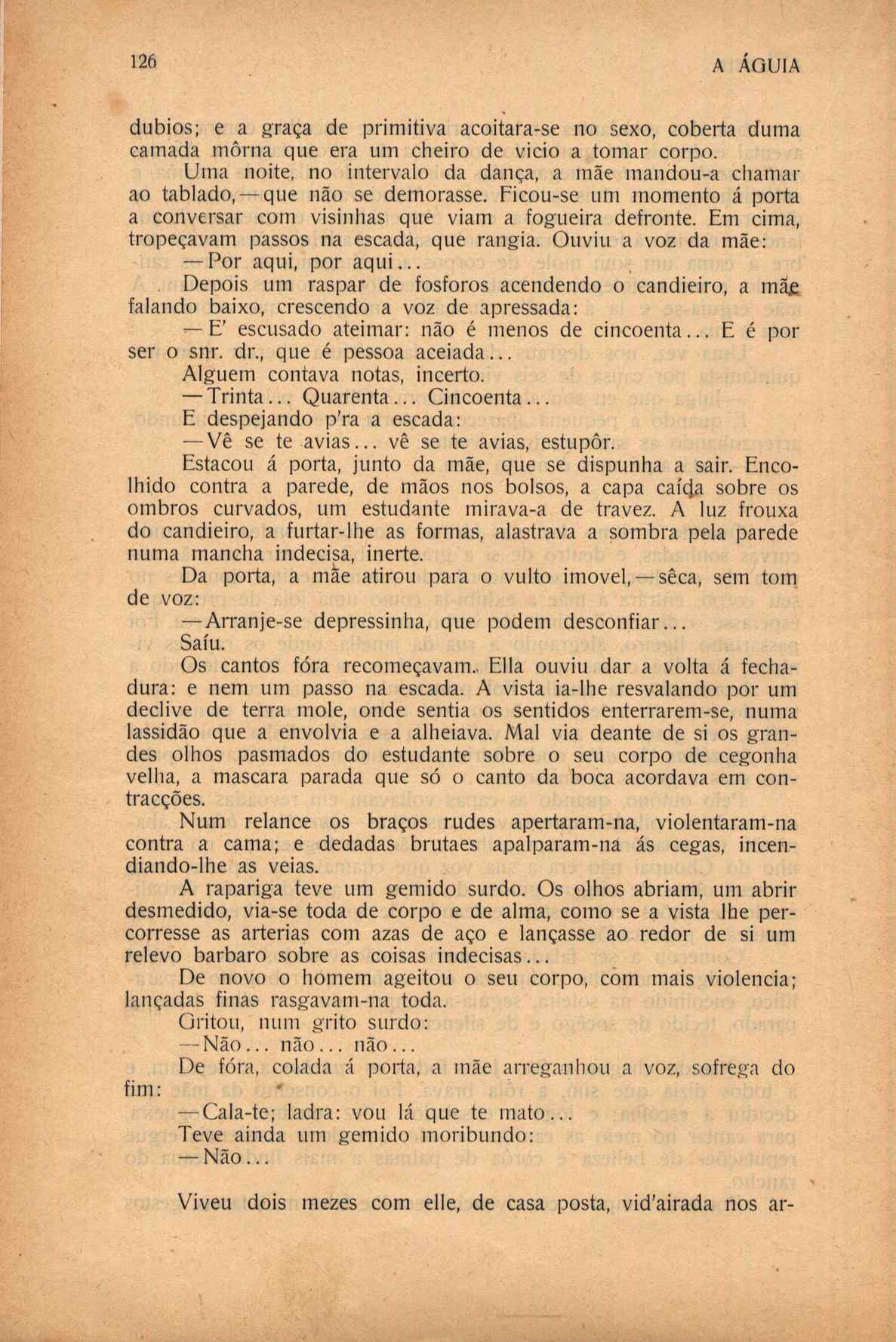 126 A ÁGUIA

dubios; e a graça de primitiva acoitara-se no sexo, coberta duma camada môrna que era um cheiro de vicio a tomar corpo.

Uma noite, no intervalo da dança, a mãe mandou-a chamar ao tablado,—que não se demorasse. Ficou-se um momento á porta a conversar com visinhas que viam a fogueira defronte. Em cima, tropeçavam passos na escada, que rangia. Ouviu a voz da mãe:

—Por aqui, por aqui...

Depois um raspar de fosforos acendendo o candieiro, a mãe falando baixo, crescendo a voz de apressada:

—E' escusado ateimar: não é menos de cincoenta... E é por ser o snr. dr., que é pessoa aceiada...

Alguem contava notas, incerto.

—Trinta... Quarenta... Cincoenta...

E despejando p'ra a escada:

—Vê se te avias... vê se te avias, estupôr.

Estacou á porta, junto da mãe, que se dispunha a sair. Encolhido contra a parede, de mãos nos bolsos, a capa caída sobre os ombros curvados, um estudante mirava-a de travez. A luz frouxa do candieiro, a furtar-lhe as formas, alastrava a sombra pela parede numa mancha indecisa, inerte.

Da porta, a mãe atirou para o vulto imovel,—sêca, sem tom de voz:

—Arranje-se depressinha, que podem desconfiar...

Saíu.

Os cantos fóra recomeçavam. Ella ouviu dar a volta á fechadura: e nem um passo na escada. A vista ia-lhe resvalando por um declive de terra mole, onde sentia os sentidos enterrarem-se, numa lassidão que a envolvia e a alheiava. Mal via deante de si os grandes olhos pasmados do estudante sobre o seu corpo de cegonha velha, a mascara parada que só o canto da boca acordava em contracções.

Num relance os braços rudes apertaram-na, violentaram-na contra a cama; e dedadas brutaes apalparam-na ás cegas, incendiando-lhe as veias.

A rapariga teve um gemido surdo. Os olhos abriam, um abrir desmedido, via-se toda de corpo e de alma, como se a vista lhe percorresse as arterias com azas de aço e lançasse ao redor de si um relevo barbaro sobre as coisas indecisas...

De novo o homem ageitou o seu corpo, com mais violencia; lançadas finas rasgavam-na toda.

Gritou, num grito surdo:

—Não... não... não...

De fóra, colada á porta, a mãe arreganhou a voz, sofrega do fim:

—Cala-te; ladra: vou lá que te mato...

Teve ainda um gemido moribundo:

—Não...

Viveu dois mezes com elle, de casa posta, vid'airada nos ar-